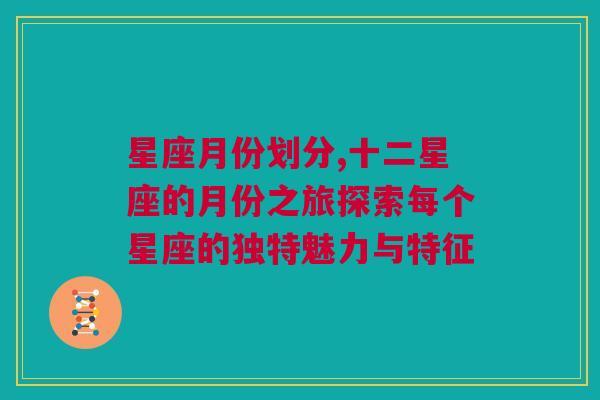 星座月份划分,十二星座的月份之旅探索每个星座的独特魅力与特征